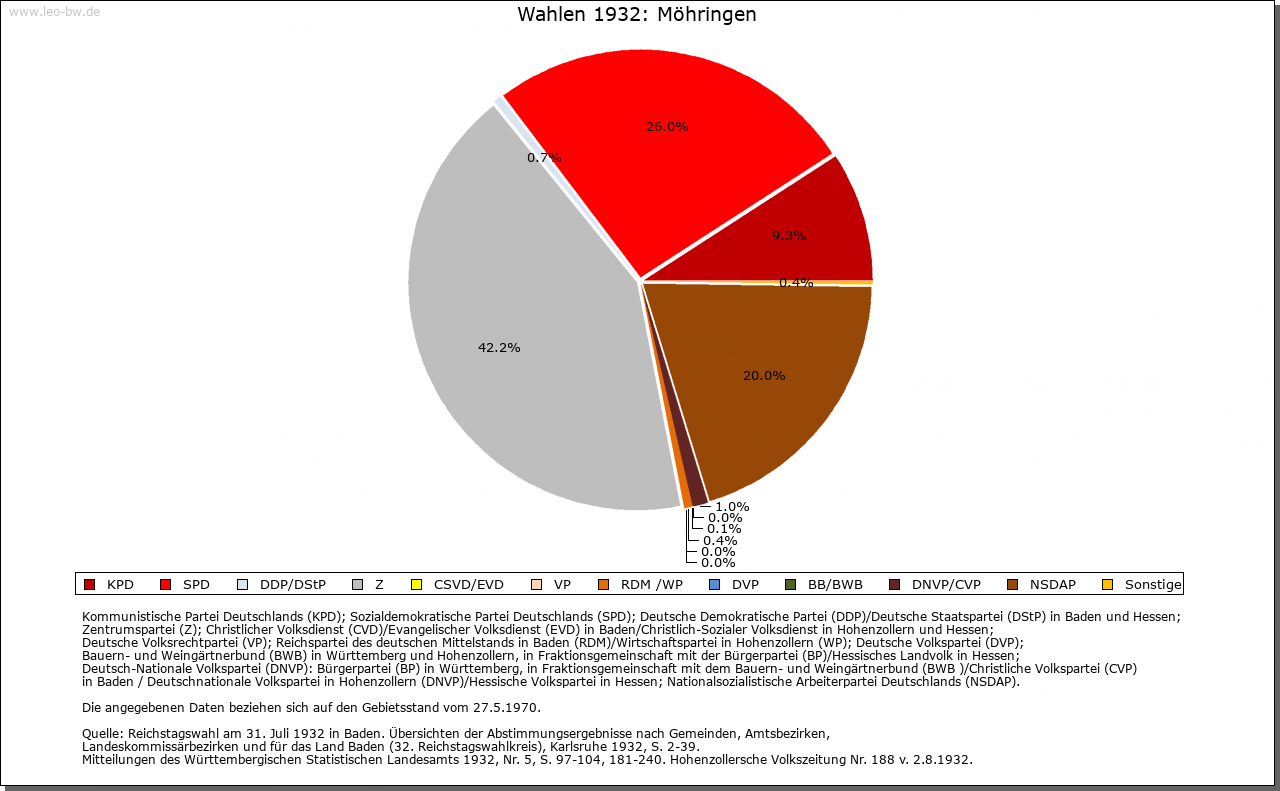 www.leo-bw.de

Wahlen 1932: Möhringen

26.0%
0.7%
9.3%
0.4%
42.2%
20.0%
1.0%
0.0%
0.1%
0.4%
0.0%
0.0%

KPD SPD DDP/DStP Z CSVD/EVD VP RDM /WP DVP BB/BWB DNVP/CVP NSDAP Sonstige

Kommunistische Partei Deutschlands (KPD); Sozialdemokratische Partei Deutschlands (SPD); Deutsche Demokratische Partei (DDP)/Deutsche Staatspartei (DStP) in Baden und Hessen; Zentrumspartei (Z); Christlicher Volksdienst (CVD)/Evangelischer Volksdienst (EVD) in Baden/Christlich-Sozialer Volksdienst in Hohenzollern und Hessen; Deutsche Volksrechtpartei (VP); Reichspartei des deutschen Mittelstands in Baden (RDM)/Wirtschaftspartei in Hohenzollern (WP); Deutsche Volkspartei (DVP); Bauern- und Weingärtnerbund (BWB) in Württemberg und Hohenzollern, in Fraktionsgemeinschaft mit der Bürgerpartei (BP)/Hessisches Landvolk in Hessen; Deutsch-Nationale Volkspartei (DNVP): Bürgerpartei (BP) in Württemberg, in Fraktionsgemeinschaft mit dem Bauern- und Weingärtnerbund (BWB )/Christliche Volkspartei (CVP) in Baden / Deutschnationale Volkspartei in Hohenzollern (DNVP)/Hessische Volkspartei in Hessen; Nationalsozialistische Arbeiterpartei Deutschlands (NSDAP).

Die angegebenen Daten beziehen sich auf den Gebietsstand vom 27.5.1970.

Quelle: Reichstagswahl am 31. Juli 1932 in Baden. Übersichten der Abstimmungsergebnisse nach Gemeinden, Amtsbezirken, Landeskommissärbezirken und für das Land Baden (32. Reichstagswahlkreis), Karlsruhe 1932, S. 2-39.
Mitteilungen des Württembergischen Statistischen Landesamts 1932, Nr. 5, S. 97-104, 181-240. Hohenzollersche Volkszeitung Nr. 188 v. 2.8.1932.